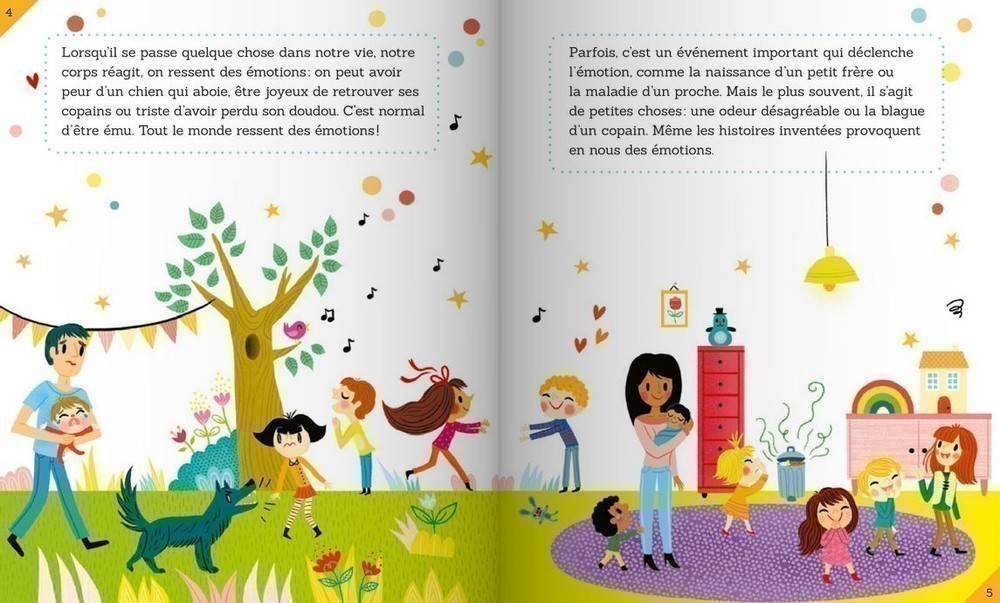 4

Lorsqu'il se passe quelque chose dans notre vie, notre corps réagit, on ressent des émotions: on peut avoir peur d'un chien qui aboie, être joyeux de retrouver ses copains ou triste d'avoir perdu son doudou. C'est normal d'être ému. Tout le monde ressent des émotions!

Parfois, c'est un événement important qui déclenche l'émotion, comme la naissance d'un petit frère ou la maladie d'un proche. Mais le plus souvent, il s'agit de petites choses: une odeur désagréable ou la blague d'un copain. Même les histoires inventées provoquent en nous des émotions.

5